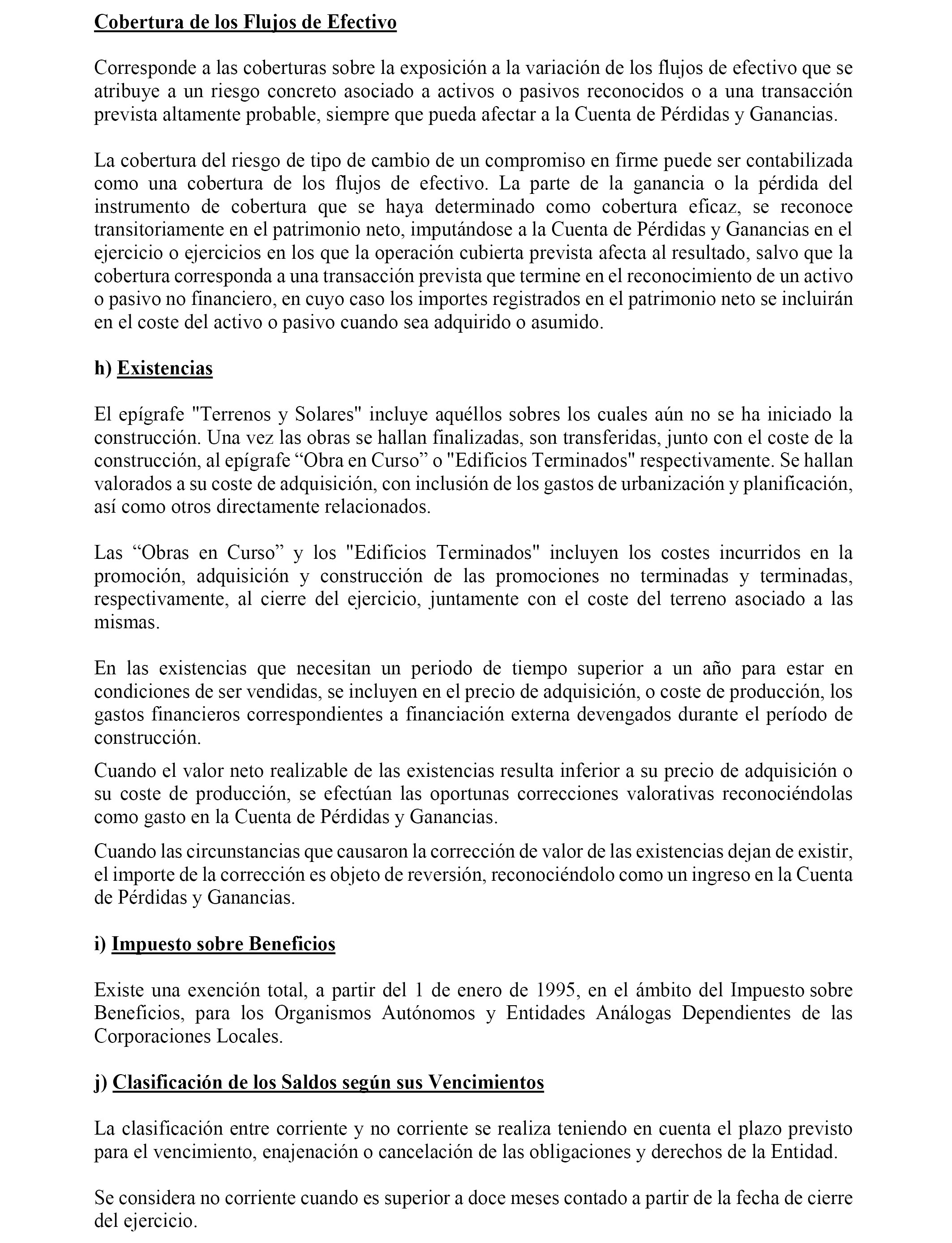 Cobertura de los Flujos de Efectivo

Corresponde a las coberturas sobre la exposición a la variación de los flujos de efectivo que se atribuye a un riesgo concreto asociado a activos o pasivos reconocidos o a una transacción prevista altamente probable, siempre que pueda afectar a la Cuenta de Pérdidas y Ganancias.

La cobertura del riesgo de tipo de cambio de un compromiso en firme puede ser contabilizada como una cobertura de los flujos de efectivo. La parte de la ganancia o la pérdida del instrumento de cobertura que se haya determinado como cobertura eficaz, se reconoce transitoriamente en el patrimonio neto, imputándose a la Cuenta de Pérdidas y Ganancias en el ejercicio o ejercicios en los que la operación cubierta prevista afecta al resultado, salvo que la cobertura corresponda a una transacción prevista que termine en el reconocimiento de un activo o pasivo no financiero, en cuyo caso los importes registrados en el patrimonio neto se incluirán en el coste del activo o pasivo cuando sea adquirido o asumido.

h) Existencias

El epígrafe "Terrenos y Solares" incluye aquéllos sobres los cuales aún no se ha iniciado la construcción. Una vez las obras se hallan finalizadas, son transferidas, junto con el coste de la construcción, al epígrafe “Obra en Curso” o "Edificios Terminados" respectivamente. Se hallan valorados a su coste de adquisición, con inclusión de los gastos de urbanización y planificación, así como otros directamente relacionados.

Las “Obras en Curso” y los "Edificios Terminados" incluyen los costes incurridos en la promoción, adquisición y construcción de las promociones no terminadas y terminadas, respectivamente, al cierre del ejercicio, juntamente con el coste del terreno asociado a las mismas.

En las existencias que necesitan un periodo de tiempo superior a un año para estar en condiciones de ser vendidas, se incluyen en el precio de adquisición, o coste de producción, los gastos financieros correspondientes a financiación externa devengados durante el período de construcción.

Cuando el valor neto realizable de las existencias resulta inferior a su precio de adquisición o su coste de producción, se efectúan las oportunas correcciones valorativas reconociéndolas como gasto en la Cuenta de Pérdidas y Ganancias.

Cuando las circunstancias que causaron la corrección de valor de las existencias dejan de existir, el importe de la corrección es objeto de reversión, reconociéndolo como un ingreso en la Cuenta de Pérdidas y Ganancias.

i) Impuesto sobre Beneficios

Existe una exención total, a partir del 1 de enero de 1995, en el ámbito del Impuesto sobre Beneficios, para los Organismos Autónomos y Entidades Análogas Dependientes de las Corporaciones Locales.

j) Clasificación de los Saldos según sus Vencimientos

La clasificación entre corriente y no corriente se realiza teniendo en cuenta el plazo previsto para el vencimiento, enajenación o cancelación de las obligaciones y derechos de la Entidad.

Se considera no corriente cuando es superior a doce meses contado a partir de la fecha de cierre del ejercicio.